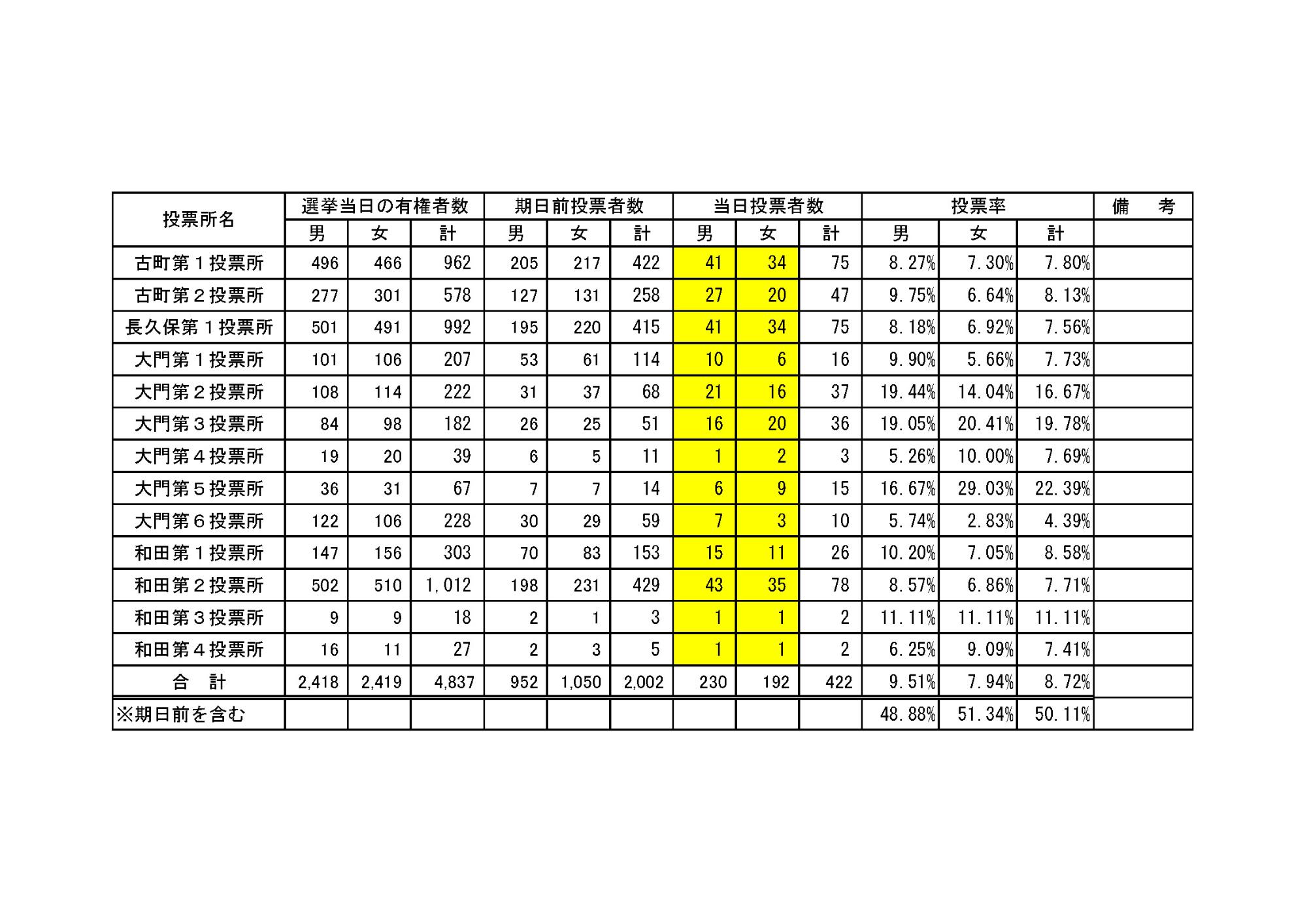 | 投票所名 | 選挙当日の有権者数 | | | 期日前投票者数 | | | 当日投票者数 | | | 投票率 | | | 備　考 |
|---|---|---|---|---|---|---|---|---|---|---|---|---|---|
| | 男 | 女 | 計 | 男 | 女 | 計 | 男 | 女 | 計 | 男 | 女 | 計 | |
| 古町第１投票所 | 496 | 466 | 962 | 205 | 217 | 422 | 41 | 34 | 75 | 8.27% | 7.30% | 7.80% | |
| 古町第２投票所 | 277 | 301 | 578 | 127 | 131 | 258 | 27 | 20 | 47 | 9.75% | 6.64% | 8.13% | |
| 長久保第１投票所 | 501 | 491 | 992 | 195 | 220 | 415 | 41 | 34 | 75 | 8.18% | 6.92% | 7.56% | |
| 大門第１投票所 | 101 | 106 | 207 | 53 | 61 | 114 | 10 | 6 | 16 | 9.90% | 5.66% | 7.73% | |
| 大門第２投票所 | 108 | 114 | 222 | 31 | 37 | 68 | 21 | 16 | 37 | 19.44% | 14.04% | 16.67% | |
| 大門第３投票所 | 84 | 98 | 182 | 26 | 25 | 51 | 16 | 20 | 36 | 19.05% | 20.41% | 19.78% | |
| 大門第４投票所 | 19 | 20 | 39 | 6 | 5 | 11 | 1 | 2 | 3 | 5.26% | 10.00% | 7.69% | |
| 大門第５投票所 | 36 | 31 | 67 | 7 | 7 | 14 | 6 | 9 | 15 | 16.67% | 29.03% | 22.39% | |
| 大門第６投票所 | 122 | 106 | 228 | 30 | 29 | 59 | 7 | 3 | 10 | 5.74% | 2.83% | 4.39% | |
| 和田第１投票所 | 147 | 156 | 303 | 70 | 83 | 153 | 15 | 11 | 26 | 10.20% | 7.05% | 8.58% | |
| 和田第２投票所 | 502 | 510 | 1,012 | 198 | 231 | 429 | 43 | 35 | 78 | 8.57% | 6.86% | 7.71% | |
| 和田第３投票所 | 9 | 9 | 18 | 2 | 1 | 3 | 1 | 1 | 2 | 11.11% | 11.11% | 11.11% | |
| 和田第４投票所 | 16 | 11 | 27 | 2 | 3 | 5 | 1 | 1 | 2 | 6.25% | 9.09% | 7.41% | |
| 合　計 | 2,418 | 2,419 | 4,837 | 952 | 1,050 | 2,002 | 230 | 192 | 422 | 9.51% | 7.94% | 8.72% | |
| ※期日前を含む | | | | | | | | | | 48.88% | 51.34% | 50.11% | |